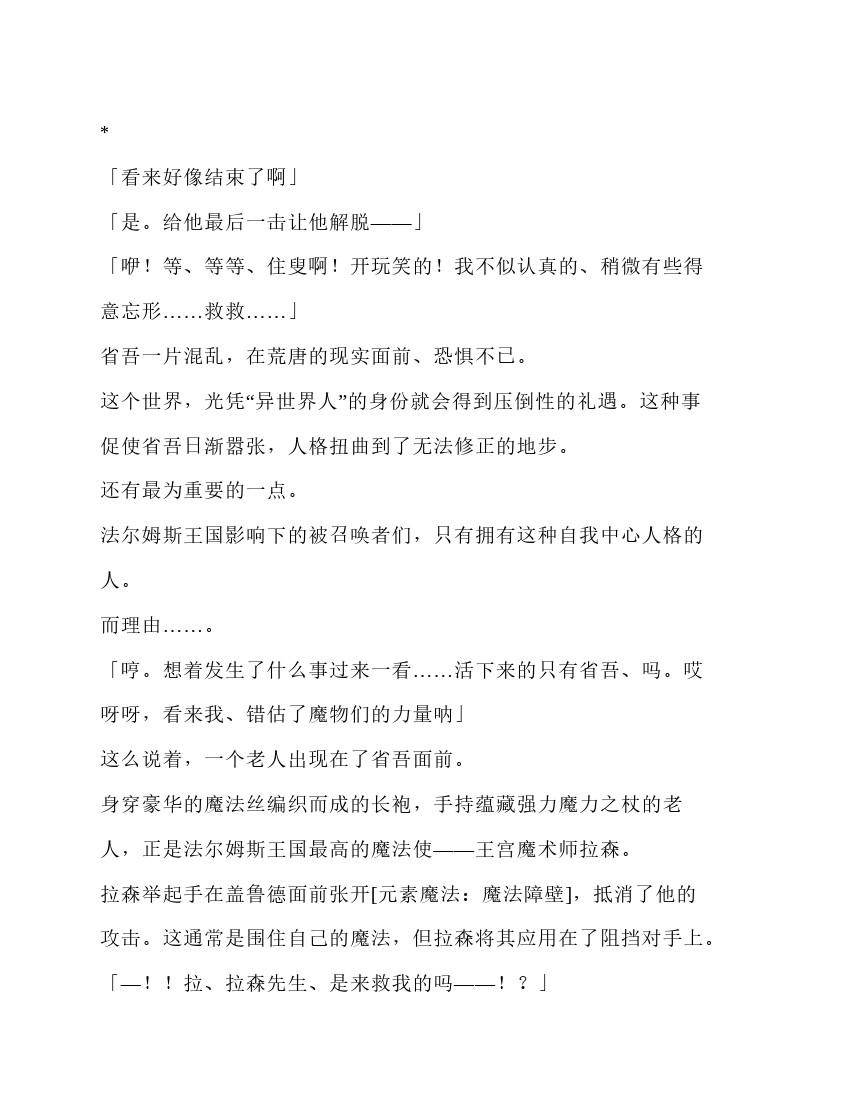 *

「看来好像结束了啊」

「是。给他最后一击让他解脱——」

「咿！等、等等、住叟啊！开玩笑的！我不似认真的、稍微有些得意忘形……救救……」

省吾一片混乱，在荒唐的现实面前、恐惧不已。

这个世界，光凭“异世界人”的身份就会得到压倒性的礼遇。这种事促使省吾日渐嚣张，人格扭曲到了无法修正的地步。

还有最为重要的一点。

法尔姆斯王国影响下的被召唤者们，只有拥有这种自我中心人格的人。

而理由……。

「哼。想着发生了什么事过来一看……活下来的只有省吾、吗。哎呀呀，看来我、错估了魔物们的力量呐」

这么说着，一个老人出现在了省吾面前。

身穿豪华的魔法丝编织而成的长袍，手持蕴藏强力魔力之杖的老人，正是法尔姆斯王国最高的魔法使——王宫魔术师拉森。

拉森举起手在盖鲁德面前张开[元素魔法：魔法障壁]，抵消了他的攻击。这通常是围住自己的魔法，但拉森将其应用在了阻挡对手上。

「—！！拉、拉森先生、是来救我的吗——！？」